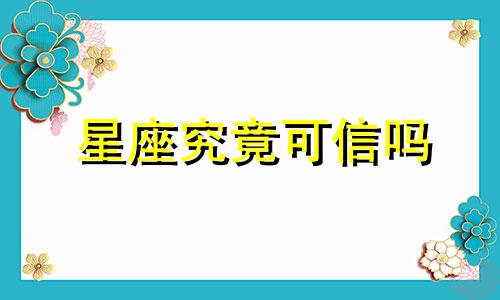 星座究竟可信吗